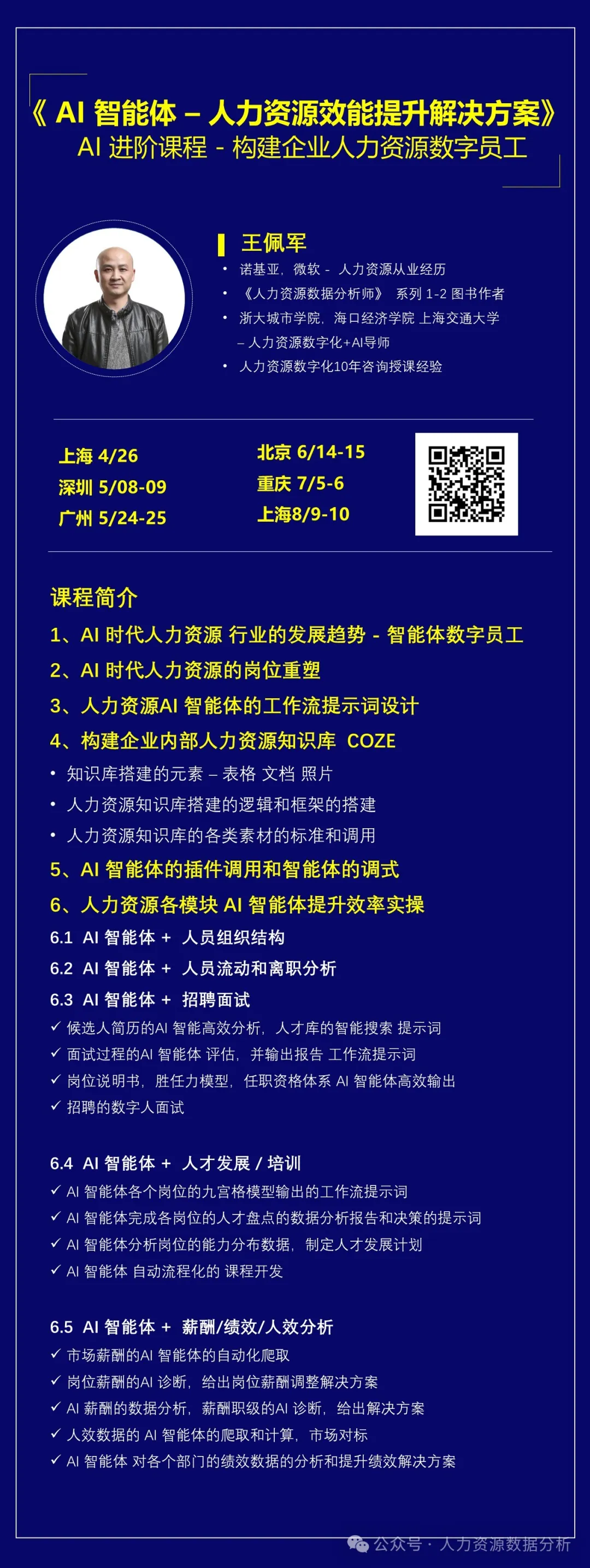 《 AI 智能体 – 人力资源效能提升解决方案》
AI 进阶课程 - 构建企业人力资源数字员工

王佩军
• 诺基亚，微软 - 人力资源从业经历
• 《人力资源数据分析师》 系列 1-2 图书作者
• 浙大城市学院，海口经济学院 上海交通大学 – 人力资源数字化+AI导师
• 人力资源数字化10年咨询授课经验

上海 4/26
深圳 5/08-09
广州 5/24-25
北京 6/14-15
重庆 7/5-6
上海8/9-10

课程简介
1、AI 时代人力资源 行业的发展趋势 - 智能体数字员工
2、AI 时代人力资源的岗位重塑
3、人力资源AI 智能体的工作流提示词设计
4、构建企业内部人力资源知识库 COZE
• 知识库搭建的元素 – 表格 文档 照片
• 人力资源知识库搭建的逻辑和框架的搭建
• 人力资源知识库的各类素材的标准和调用
5、AI 智能体的插件调用和智能体的调式
6、人力资源各模块 AI 智能体提升效率实操
6.1 AI 智能体 + 人员组织结构
6.2 AI 智能体 + 人员流动和离职分析
6.3 AI 智能体 + 招聘面试
✓ 候选人简历的AI 智能高效分析，人才库的智能搜索 提示词
✓ 面试过程的AI 智能体 评估，并输出报告 工作流提示词
✓ 岗位说明书，胜任力模型，任职资格体系 AI 智能体高效输出
✓ 招聘的数字人面试

6.4 AI 智能体 + 人才发展 / 培训
✓ AI 智能体各个岗位的九宫格模型输出的工作流提示词
✓ AI 智能体完成各岗位的人才盘点的数据分析报告和决策的提示词
✓ AI 智能体分析岗位的能力分布数据，制定人才发展计划
✓ AI 智能体 自动流程化的 课程开发

6.5 AI 智能体 + 薪酬/绩效/人效分析
✓ 市场薪酬的AI 智能体的自动化爬取
✓ 岗位薪酬的AI 诊断，给出岗位薪酬调整解决方案
✓ AI 薪酬的数据分析，薪酬职级的AI 诊断，给出解决方案
✓ 人效数据的 AI 智能体的爬取和计算，市场对标
✓ AI 智能体 对各个部门的绩效数据的分析和提升绩效解决方案

公众号 · 人力资源数据分析